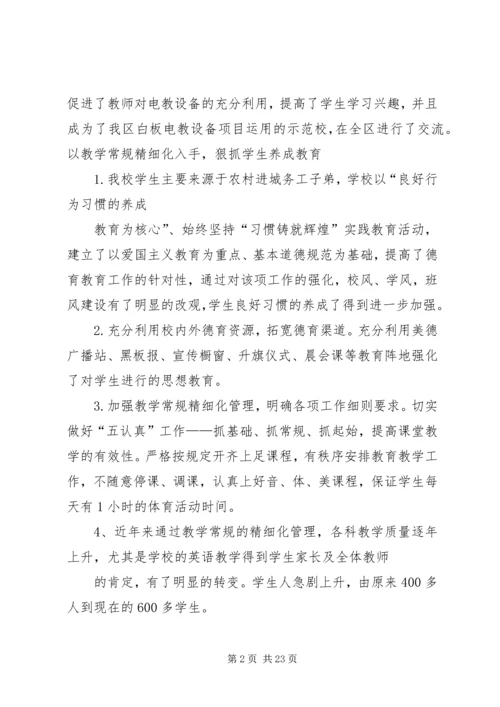 促进了教师对电教设备的充分利用，提高了学生学习兴趣，并且成为了我区白板电教设备项目运用的示范校，在全区进行了交流。以教学常规精细化入手，狠抓学生养成教育

1.我校学生主要来源于农村进城务工子弟，学校以“良好行为习惯的养成

教育为核心”、始终坚持“习惯铸就辉煌”实践教育活动，建立了以爱国主义教育为重点、基本道德规范为基础，提高了德育教育工作的针对性，通过对该项工作的强化，校风、学风，班风建设有了明显的改观，学生良好习惯的养成了得到进一步加强。

2.充分利用校内外德育资源，拓宽德育渠道。充分利用美德广播站、黑板报、宣传橱窗、升旗仪式、晨会课等教育阵地强化了对学生进行的思想教育。

3.加强教学常规精细化管理，明确各项工作细则要求。切实做好“五认真”工作——抓基础、抓常规、抓起始，提高课堂教学的有效性。严格按规定开齐上足课程，有秩序安排教育教学工作，不随意停课、调课，认真上好音、体、美课程，保证学生每天有1小时的体育活动时间。

4、近年来通过教学常规的精细化管理，各科教学质量逐年上升，尤其是学校的英语教学得到学生家长及全体教师

的肯定，有了明显的转变。学生人急剧上升，由原来400多人到现在的600多学生。

第2页 共23页